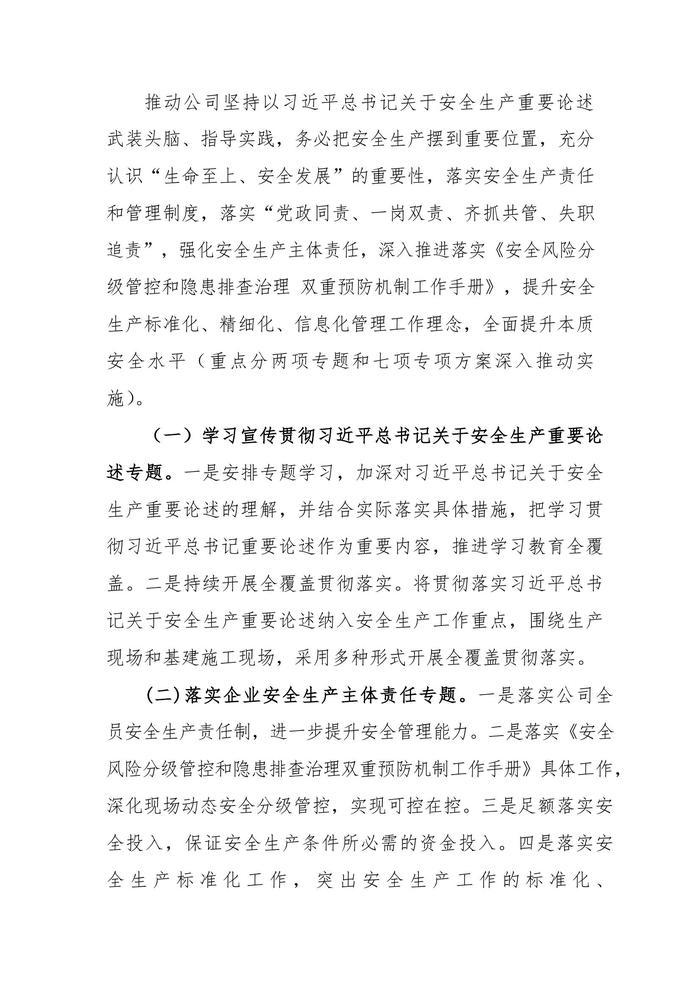 推动公司坚持以习近平总书记关于安全生产重要论述武装头脑、指导实践，务必把安全生产摆到重要位置，充分认识“生命至上、安全发展”的重要性，落实安全生产责任和管理制度，落实“党政同责、一岗双责、齐抓共管、失职追责”，强化安全生产主体责任，深入推进落实《安全风险分级管控和隐患排查治理 双重预防机制工作手册》，提升安全生产标准化、精细化、信息化管理工作理念，全面提升本质安全水平（重点分两项专题和七项专项方案深入推动实施）。

（一）学习宣传贯彻习近平总书记关于安全生产重要论述专题。一是安排专题学习，加深对习近平总书记关于安全生产重要论述的理解，并结合实际落实具体措施，把学习贯彻习近平总书记重要论述作为重要内容，推进学习教育全覆盖。二是持续开展全覆盖贯彻落实。将贯彻落实习近平总书记关于安全生产重要论述纳入安全生产工作重点，围绕生产现场和基建施工现场，采用多种形式开展全覆盖贯彻落实。

(二)落实企业安全生产主体责任专题。一是落实公司全员安全生产责任制，进一步提升安全管理能力。二是落实《安全风险分级管控和隐患排查治理双重预防机制工作手册》具体工作，深化现场动态安全分级管控，实现可控在控。三是足额落实安全投入，保证安全生产条件所必需的资金投入。四是落实安全生产标准化工作，突出安全生产工作的标准化、